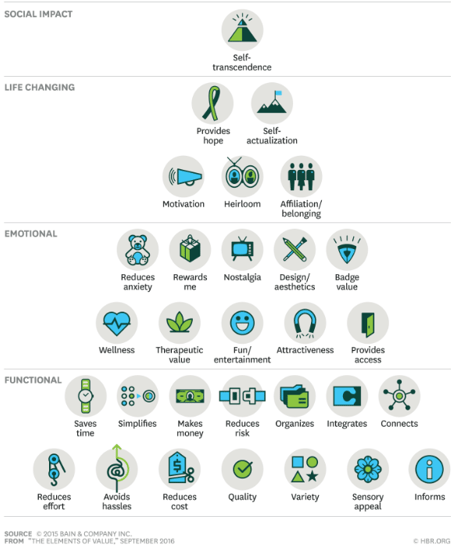 SOCIAL IMPACT

Self-transcendence

LIFE CHANGING

Provides hope

Self-actualization

Motivation

Heirloom

Affiliation/ belonging

EMOTIONAL

Reduces anxiety

Rewards me

Nostalgia

Design/ aesthetics

Badge value

Wellness

Therapeutic value

Fun/ entertainment

Attractiveness

Provides access

FUNCTIONAL

Saves time

Simplifies

Makes money

Reduces risk

Organizes

Integrates

Connects

Reduces effort

Avoids hassles

Reduces cost

Quality

Variety

Sensory appeal

Informs

SOURCE © 2015 BAIN & COMPANY INC.
FROM "THE ELEMENTS OF VALUE," SEPTEMBER 2016

© HBR.ORG